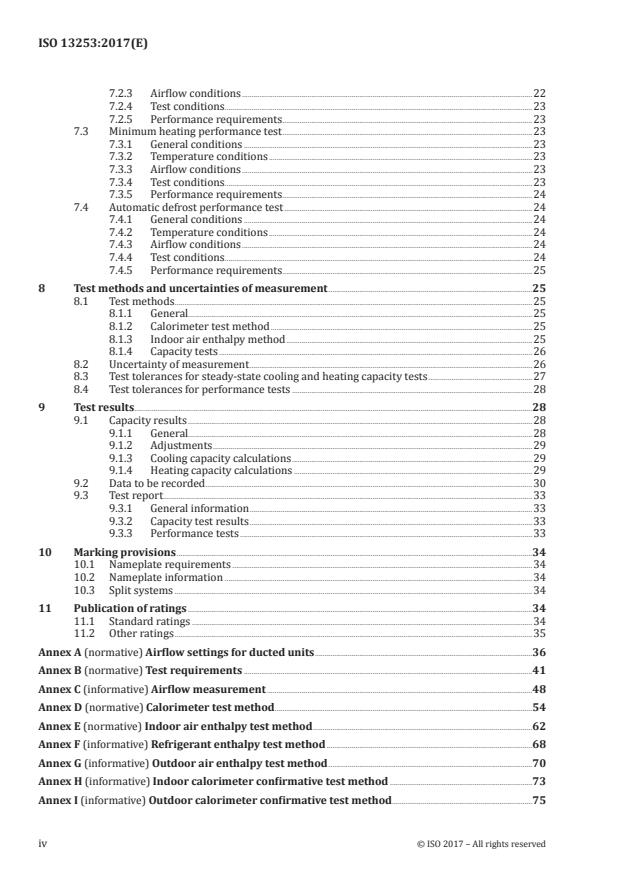 ISO 13253:2017(E)

7.2.3 Airflow conditions 22
7.2.4 Test conditions 23
7.2.5 Performance requirements 23
7.3 Minimum heating performance test 23
7.3.1 General conditions 23
7.3.2 Temperature conditions 23
7.3.3 Airflow conditions 23
7.3.4 Test conditions 23
7.3.5 Performance requirements 24
7.4 Automatic defrost performance test 24
7.4.1 General conditions 24
7.4.2 Temperature conditions 24
7.4.3 Airflow conditions 24
7.4.4 Test conditions 24
7.4.5 Performance requirements 25

8 Test methods and uncertainties of measurement 25
8.1 Test methods 25
8.1.1 General 25
8.1.2 Calorimeter test method 25
8.1.3 Indoor air enthalpy method 25
8.1.4 Capacity tests 26
8.2 Uncertainty of measurement 26
8.3 Test tolerances for steady-state cooling and heating capacity tests 27
8.4 Test tolerances for performance tests 28

9 Test results 28
9.1 Capacity results 28
9.1.1 General 28
9.1.2 Adjustments 29
9.1.3 Cooling capacity calculations 29
9.1.4 Heating capacity calculations 29
9.2 Data to be recorded 30
9.3 Test report 33
9.3.1 General information 33
9.3.2 Capacity test results 33
9.3.3 Performance tests 33

10 Marking provisions 34
10.1 Nameplate requirements 34
10.2 Nameplate information 34
10.3 Split systems 34

11 Publication of ratings 34
11.1 Standard ratings 34
11.2 Other ratings 35

Annex A (normative) Airflow settings for ducted units 36

Annex B (normative) Test requirements 41

Annex C (informative) Airflow measurement 48

Annex D (normative) Calorimeter test method 54

Annex E (normative) Indoor air enthalpy test method 62

Annex F (informative) Refrigerant enthalpy test method 68

Annex G (informative) Outdoor air enthalpy test method 70

Annex H (informative) Indoor calorimeter confirmative test method 73

Annex I (informative) Outdoor calorimeter confirmative test method 75

iv © ISO 2017 – All rights reserved